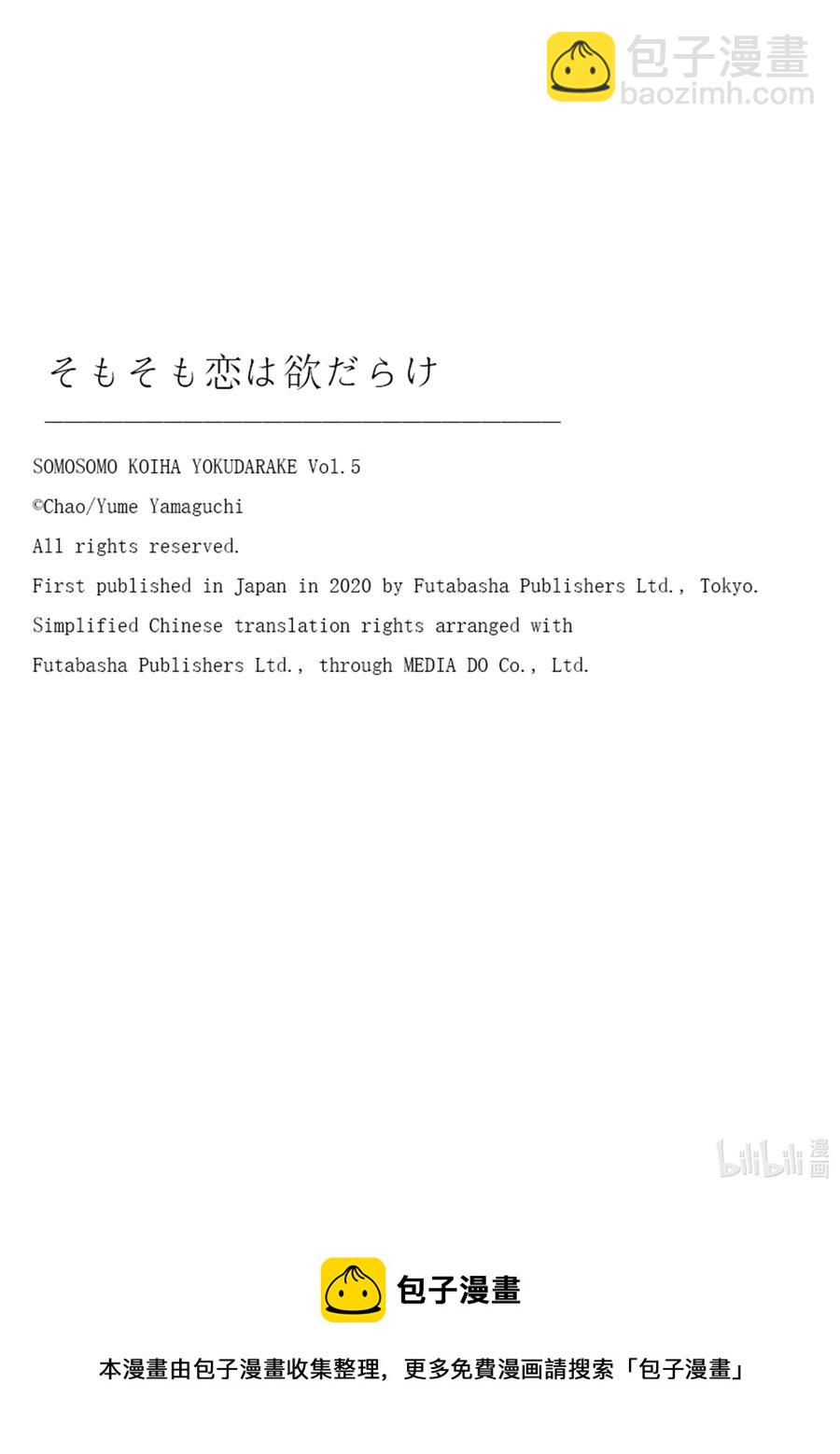 包子漫畫
baozimh.com

そもそも恋は欲だらけ

SOMOSOMO KOIHA YOKUDARAKE Vol.5
©Chao/Yume Yamaguchi
All rights reserved.
First published in Japan in 2020 by Futabasha Publishers Ltd., Tokyo.
Simplified Chinese translation rights arranged with
Futabasha Publishers Ltd., through MEDIA DO Co., Ltd.

bilibili 漫画

包子漫畫

本漫畫由包子漫畫收集整理，更多免費漫画請搜索「包子漫畫」